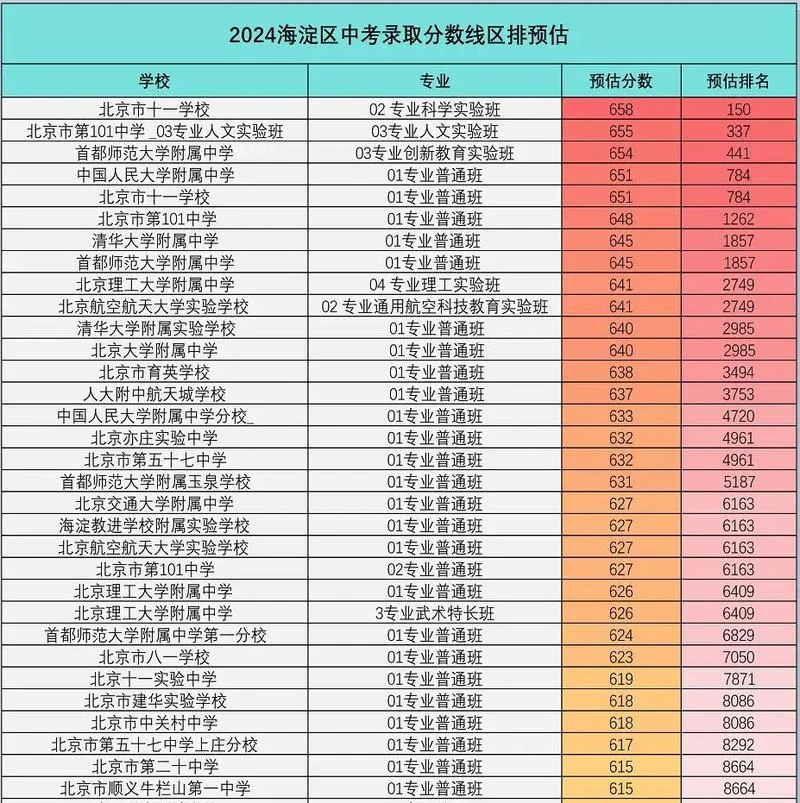 2024海淀区中考录取分数线区排预估

| 学校 | 专业 | 预估分数 | 预估排名 |
|---|---|---|---|
| 北京市十一学校 | 02 专业科学实验班 | 658 | 150 |
| 北京市第101中学 _03专业人文实验班 | 03专业人文实验班 | 655 | 337 |
| 首都师范大学附属中学 | 03专业创新教育实验班 | 654 | 441 |
| 中国人民大学附属中学 | 01专业普通班 | 651 | 784 |
| 北京市十一学校 | 01专业普通班 | 651 | 784 |
| 北京市第101中学 | 01专业普通班 | 648 | 1262 |
| 清华大学附属中学 | 01专业普通班 | 645 | 1857 |
| 首都师范大学附属中学 | 01专业普通班 | 645 | 1857 |
| 北京理工大学附属中学 | 04 专业理工实验班 | 641 | 2749 |
| 北京航空航天大学实验学校 | 02 专业通用航空科技教育实验班 | 641 | 2749 |
| 清华大学附属实验学校 | 01专业普通班 | 640 | 2985 |
| 北京大学附属中学 | 01专业普通班 | 640 | 2985 |
| 北京市育英学校 | 01专业普通班 | 638 | 3494 |
| 人大附中航天城学校 | 01专业普通班 | 637 | 3753 |
| 中国人民大学附属中学分校_ | 01专业普通班 | 633 | 4720 |
| 北京亦庄实验中学 | 01专业普通班 | 632 | 4961 |
| 北京市第五十七中学 | 01专业普通班 | 632 | 4961 |
| 首都师范大学附属玉泉学校 | 01专业普通班 | 631 | 5187 |
| 北京交通大学附属中学 | 01专业普通班 | 627 | 6163 |
| 海淀教进学校附属实验学校 | 01专业普通班 | 627 | 6163 |
| 北京航空航天大学实验学校 | 01专业普通班 | 627 | 6163 |
| 北京市第101中学 | 02专业普通班 | 627 | 6163 |
| 北京理工大学附属中学 | 01专业普通班 | 626 | 6409 |
| 北京理工大学附属中学 | 3专业武术特长班 | 626 | 6409 |
| 首都师范大学附属中学第一分校 | 01专业普通班 | 624 | 6829 |
| 北京市八一学校 | 01专业普通班 | 623 | 7050 |
| 北京十一实验中学 | 01专业普通班 | 619 | 7871 |
| 北京市建华实验学校 | 01专业普通班 | 618 | 8086 |
| 北京市中关村中学 | 01专业普通班 | 618 | 8086 |
| 北京市第五十七中学上庄分校 | 01专业普通班 | 617 | 8292 |
| 北京市第二十中学 | 01专业普通班 | 615 | 8664 |
| 北京市顺义牛栏山第一中学 | 01专业普通班 | 615 | 8664 |